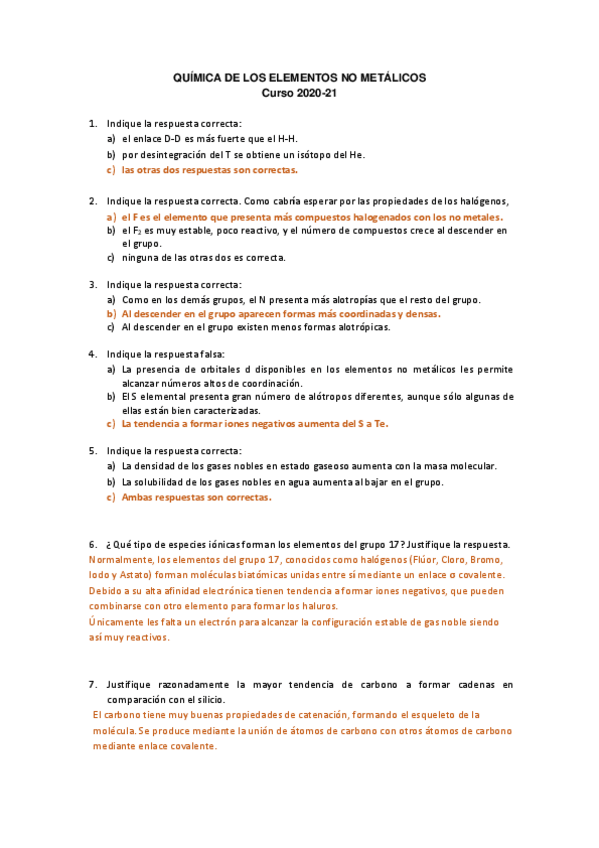 QUÍMICA DE LOS ELEMENTOS NO METÁLICOS
Curso 2020-21

1. Indique la respuesta correcta:
a) el enlace D-D es más fuerte que el H-H.
b) por desintegración del T se obtiene un isótopo del He.
c) las otras dos respuestas son correctas.

2. Indique la respuesta correcta. Como cabría esperar por las propiedades de los halógenos,
a) el F es el elemento que presenta más compuestos halogenados con los no metales.
b) el $F_2$ es muy estable, poco reactivo, y el número de compuestos crece al descender en el grupo.
c) ninguna de las otras dos es correcta.

3. Indique la respuesta correcta:
a) Como en los demás grupos, el N presenta más alotropías que el resto del grupo.
b) Al descender en el grupo aparecen formas más coordinadas y densas.
c) Al descender en el grupo existen menos formas alotrópicas.

4. Indique la respuesta falsa:
a) La presencia de orbitales d disponibles en los elementos no metálicos les permite alcanzar números altos de coordinación.
b) El S elemental presenta gran número de alótropos diferentes, aunque sólo algunas de ellas están bien caracterizadas.
c) La tendencia a formar iones negativos aumenta del S a Te.

5. Indique la respuesta correcta:
a) La densidad de los gases nobles en estado gaseoso aumenta con la masa molecular.
b) La solubilidad de los gases nobles en agua aumenta al bajar en el grupo.
c) Ambas respuestas son correctas.

6. ¿Qué tipo de especies iónicas forman los elementos del grupo 17? Justifique la respuesta.
Normalmente, los elementos del grupo 17, conocidos como halógenos (Flúor, Cloro, Bromo, Iodo y Astato) forman moléculas biatómicas unidas entre sí mediante un enlace σ covalente.
Debido a su alta afinidad electrónica tienen tendencia a formar iones negativos, que pueden combinarse con otro elemento para formar los haluros.
Únicamente les falta un electrón para alcanzar la configuración estable de gas noble siendo así muy reactivos.

7. Justifique razonadamente la mayor tendencia de carbono a formar cadenas en comparación con el silicio.
El carbono tiene muy buenas propiedades de catenación, formando el esqueleto de la molécula. Se produce mediante la unión de átomos de carbono con otros átomos de carbono mediante enlace covalente.